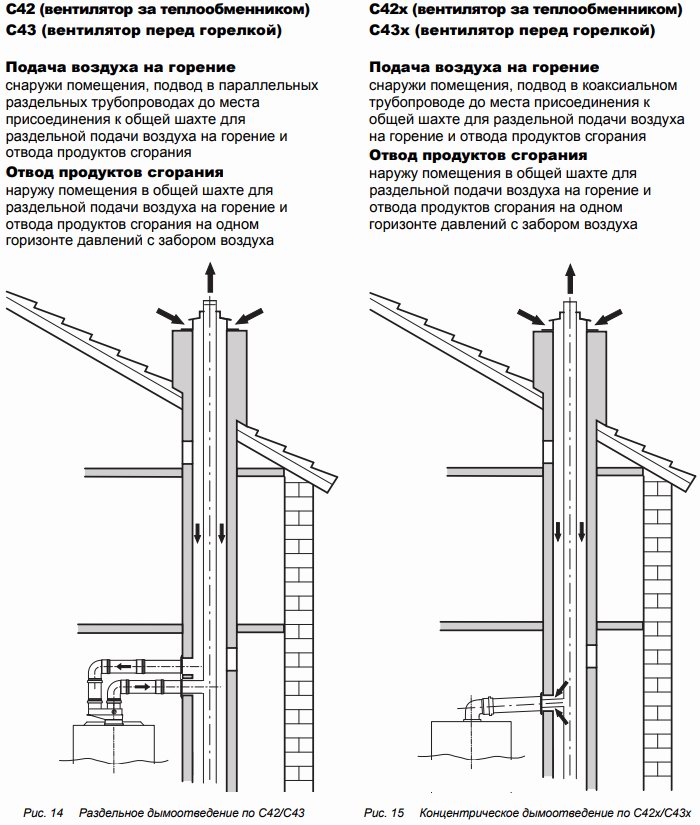 C42 (вентилятор за теплообменником)
C43 (вентилятор перед горелкой)

Подача воздуха на горение
снаружи помещения, подвод в параллельных раздельных трубопроводах до места присоединения к общей шахте для раздельной подачи воздуха на горение и отвода продуктов сгорания
Отвод продуктов сгорания
наружу помещения в общей шахте для раздельной подачи воздуха на горение и отвода продуктов сгорания на одном горизонте давлений с забором воздуха

Рис. 14 Раздельное дымоотведение по C42/C43

C42x (вентилятор за теплообменником)
C43x (вентилятор перед горелкой)

Подача воздуха на горение
снаружи помещения, подвод в коаксиальном трубопроводе до места присоединения к общей шахте для раздельной подачи воздуха на горение и отвода продуктов сгорания
Отвод продуктов сгорания
наружу помещения в общей шахте для раздельной подачи воздуха на горение и отвода продуктов сгорания на одном горизонте давлений с забором воздуха

Рис. 15 Концентрическое дымоотведение по C42x/C43x